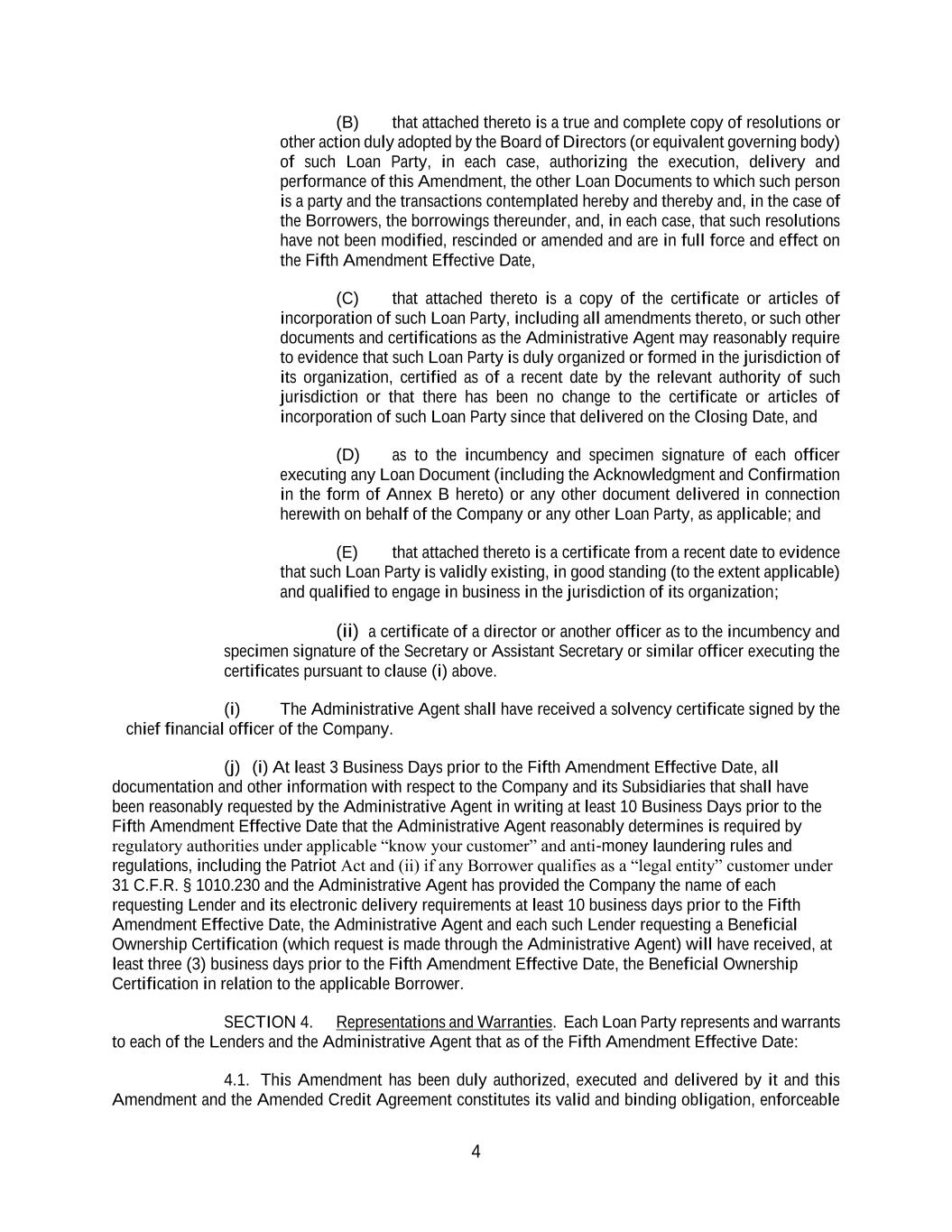 (B) that attached thereto is a true and complete copy of resolutions or other action duly adopted by the Board of Directors (or equivalent governing body) of such Loan Party, in each case, authorizing the execution, delivery and performance of this Amendment, the other Loan Documents to which such person is a party and the transactions contemplated hereby and thereby and, in the case of the Borrowers, the borrowings thereunder, and, in each case, that such resolutions have not been modified, rescinded or amended and are in full force and effect on the Fifth Amendment Effective Date,

(C) that attached thereto is a copy of the certificate or articles of incorporation of such Loan Party, including all amendments thereto, or such other documents and certifications as the Administrative Agent may reasonably require to evidence that such Loan Party is duly organized or formed in the jurisdiction of its organization, certified as of a recent date by the relevant authority of such jurisdiction or that there has been no change to the certificate or articles of incorporation of such Loan Party since that delivered on the Closing Date, and

(D) as to the incumbency and specimen signature of each officer executing any Loan Document (including the Acknowledgment and Confirmation in the form of Annex B hereto) or any other document delivered in connection herewith on behalf of the Company or any other Loan Party, as applicable; and

(E) that attached thereto is a certificate from a recent date to evidence that such Loan Party is validly existing, in good standing (to the extent applicable) and qualified to engage in business in the jurisdiction of its organization;

(ii) a certificate of a director or another officer as to the incumbency and specimen signature of the Secretary or Assistant Secretary or similar officer executing the certificates pursuant to clause (i) above.

(i) The Administrative Agent shall have received a solvency certificate signed by the chief financial officer of the Company.

(j) (i) At least 3 Business Days prior to the Fifth Amendment Effective Date, all documentation and other information with respect to the Company and its Subsidiaries that shall have been reasonably requested by the Administrative Agent in writing at least 10 Business Days prior to the Fifth Amendment Effective Date that the Administrative Agent reasonably determines is required by regulatory authorities under applicable “know your customer” and anti-money laundering rules and regulations, including the Patriot Act and (ii) if any Borrower qualifies as a “legal entity” customer under 31 C.F.R. § 1010.230 and the Administrative Agent has provided the Company the name of each requesting Lender and its electronic delivery requirements at least 10 business days prior to the Fifth Amendment Effective Date, the Administrative Agent and each such Lender requesting a Beneficial Ownership Certification (which request is made through the Administrative Agent) will have received, at least three (3) business days prior to the Fifth Amendment Effective Date, the Beneficial Ownership Certification in relation to the applicable Borrower.

SECTION 4. Representations and Warranties. Each Loan Party represents and warrants to each of the Lenders and the Administrative Agent that as of the Fifth Amendment Effective Date:

4.1. This Amendment has been duly authorized, executed and delivered by it and this Amendment and the Amended Credit Agreement constitutes its valid and binding obligation, enforceable

4